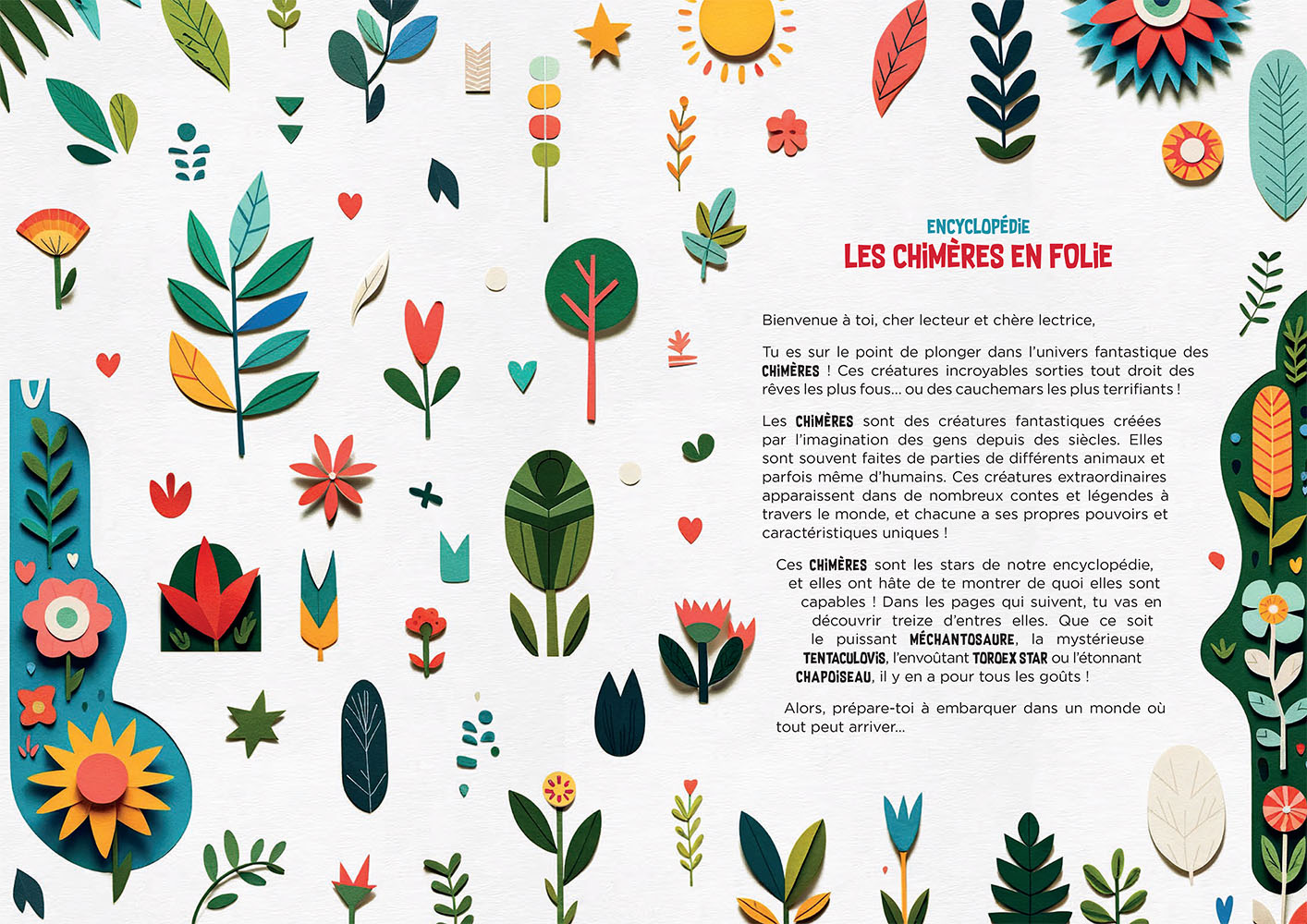 ENCYCLOPÉDIE
LES CHIMÈRES EN FOLIE

Bienvenue à toi, cher lecteur et chère lectrice,

Tu es sur le point de plonger dans l'univers fantastique des CHIMÈRES ! Ces créatures incroyables sorties tout droit des rêves les plus fous... ou des cauchemars les plus terrifiants !

Les CHIMÈRES sont des créatures fantastiques créées par l'imagination des gens depuis des siècles. Elles sont souvent faites de parties de différents animaux et parfois même d'humains. Ces créatures extraordinaires apparaissent dans de nombreux contes et légendes à travers le monde, et chacune a ses propres pouvoirs et caractéristiques uniques !

Ces CHIMÈRES sont les stars de notre encyclopédie, et elles ont hâte de te montrer de quoi elles sont capables ! Dans les pages qui suivent, tu vas en découvrir treize d'entres elles. Que ce soit le puissant MÉCHANTOSAURE, la mystérieuse TENTACULOVIS, l'envoûtant TOROEX STAR ou l'étonnant CHAPOISEAU, il y en a pour tous les goûts !

Alors, prépare-toi à embarquer dans un monde où tout peut arriver...